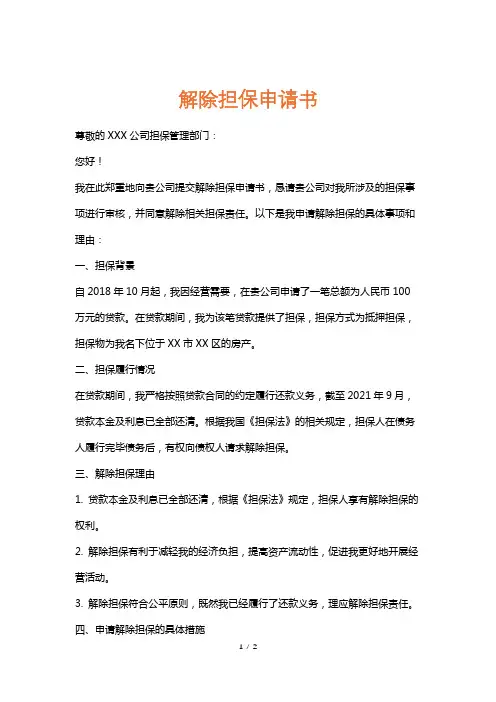 解除担保申请书

尊敬的 XXX 公司担保管理部门：

您好！

我在此郑重地向贵公司提交解除担保申请书，恳请贵公司对我所涉及的担保事项进行审核，并同意解除相关担保责任。以下是我申请解除担保的具体事项和理由：

一、担保背景

自 2018 年 10 月起，我因经营需要，在贵公司申请了一笔总额为人民币 100 万元的贷款。在贷款期间，我为该笔贷款提供了担保，担保方式为抵押担保，担保物为我名下位于 XX 市 XX 区的房产。

二、担保履行情况

在贷款期间，我严格按照贷款合同的约定履行还款义务，截至 2021 年 9 月，贷款本金及利息已全部还清。根据我国《担保法》的相关规定，担保人在债务人履行完毕债务后，有权向债权人请求解除担保。

三、解除担保理由

1. 贷款本金及利息已全部还清，根据《担保法》规定，担保人享有解除担保的权利。

2. 解除担保有利于减轻我的经济负担，提高资产流动性，促进我更好地开展经营活动。

3. 解除担保符合公平原则，既然我已经履行了还款义务，理应解除担保责任。

四、申请解除担保的具体措施

1 / 2